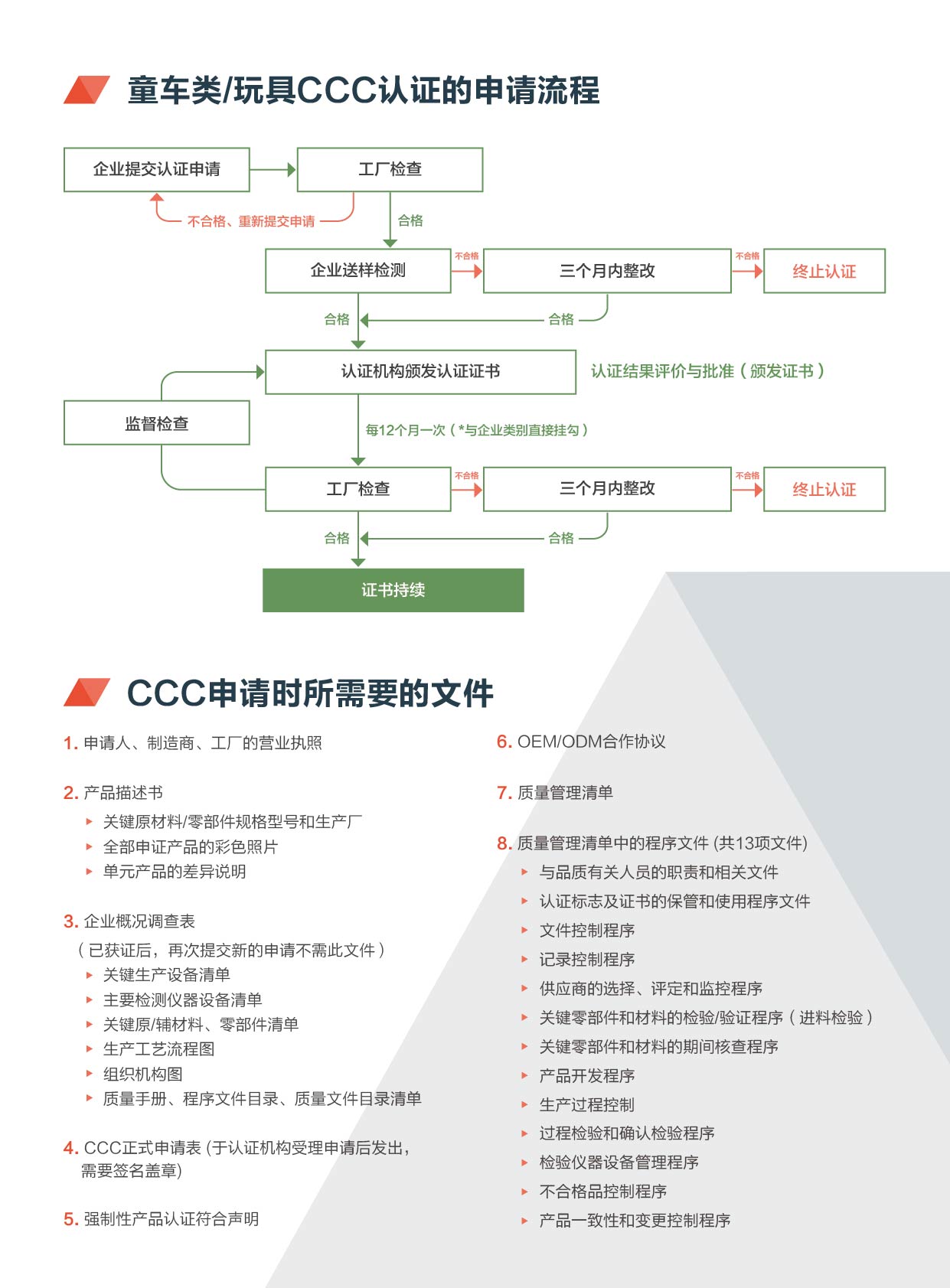 童车类/玩具CCC认证的申请流程

企业提交认证申请

工厂检查

不合格、重新提交申请

合格

企业送样检测

不合格

三个月内整改

不合格

终止认证

合格

合格

认证机构颁发认证证书

认证结果评价与批准（颁发证书）

监督检查

每12个月一次（*与企业类别直接挂勾）

工厂检查

不合格

三个月内整改

不合格

终止认证

合格

合格

证书持续

CCC申请时所需要的文件

1. 申请人、制造商、工厂的营业执照

2. 产品描述书
▸ 关键原材料/零部件规格型号和生产厂
▸ 全部申证产品的彩色照片
▸ 单元产品的差异说明

3. 企业概况调查表
（已获证后，再次提交新的申请不需此文件）
▸ 关键生产设备清单
▸ 主要检测仪器设备清单
▸ 关键原/辅材料、零部件清单
▸ 生产工艺流程图
▸ 组织机构图
▸ 质量手册、程序文件目录、质量文件目录清单

4. CCC正式申请表 (于认证机构受理申请后发出，需要签名盖章)

5. 强制性产品认证符合声明

6. OEM/ODM合作协议

7. 质量管理清单

8. 质量管理清单中的程序文件 (共13项文件)
▸ 与品质有关人员的职责和相关文件
▸ 认证标志及证书的保管和使用程序文件
▸ 文件控制程序
▸ 记录控制程序
▸ 供应商的选择、评定和监控程序
▸ 关键零部件和材料的检验/验证程序（进料检验）
▸ 关键零部件和材料的期间核查程序
▸ 产品开发程序
▸ 生产过程控制
▸ 过程检验和确认检验程序
▸ 检验仪器设备管理程序
▸ 不合格品控制程序
▸ 产品一致性和变更控制程序